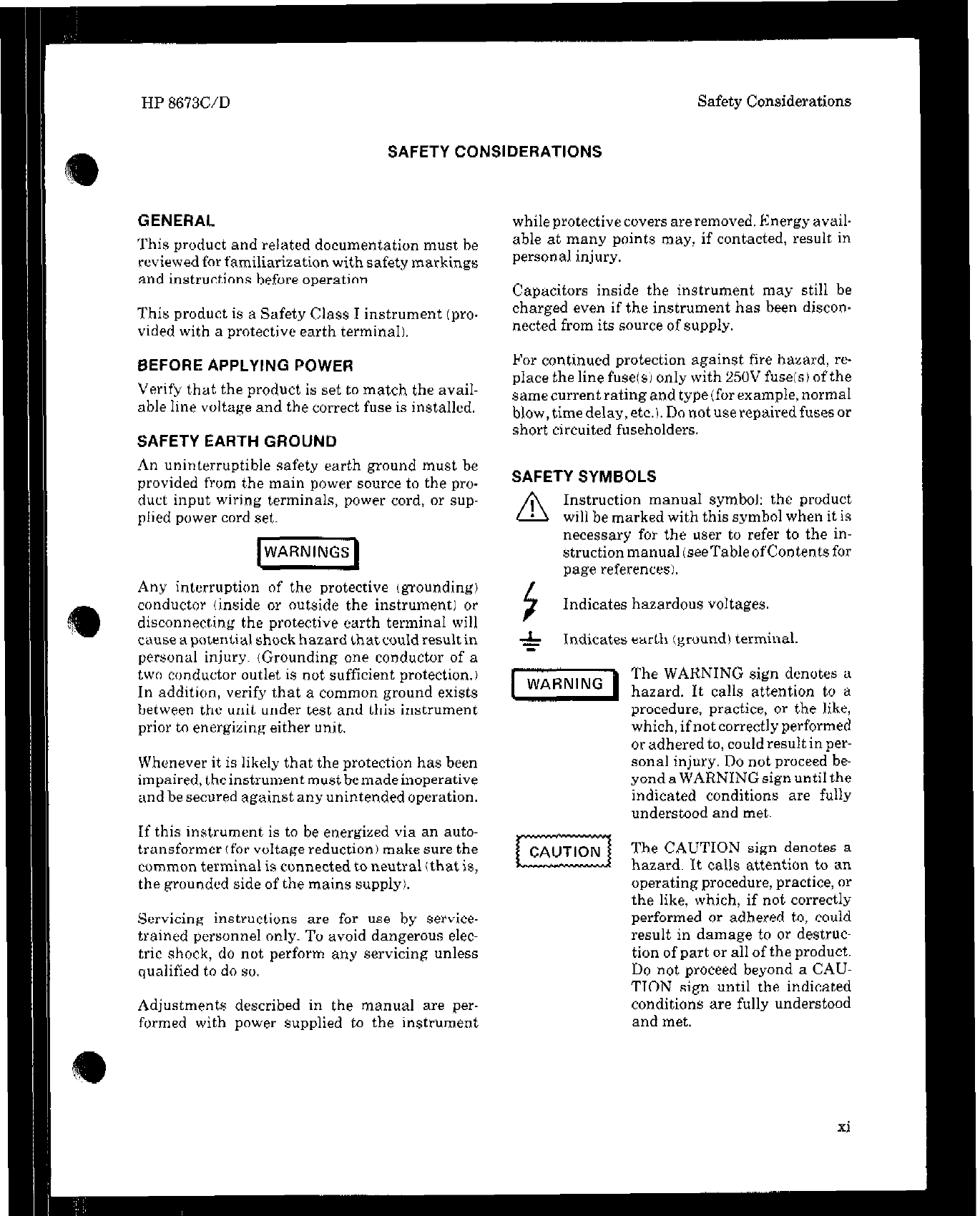 HP 8673C/D

Safety Considerations

SAFETY CONSIDERATIONS

GENERAL

This product and related documentation must be reviewed for familiarization with safety markings and instructions before operation

This product is a Safety Class I instrument (provided with a protective earth terminal).

BEFORE APPLYING POWER

Verify that the product is set to match the available line voltage and the correct fuse is installed.

SAFETY EARTH GROUND

An uninterruptible safety earth ground must be provided from the main power source to the product input wiring terminals, power cord, or supplied power cord set.

WARNINGS

Any interruption of the protective (grounding) conductor (inside or outside the instrument) or disconnecting the protective earth terminal will cause a potential shock hazard that could result in personal injury. (Grounding one conductor of a two conductor outlet is not sufficient protection.) In addition, verify that a common ground exists between the unit under test and this instrument prior to energizing either unit.

Whenever it is likely that the protection has been impaired, the instrument must be made inoperative and be secured against any unintended operation.

If this instrument is to be energized via an autotransformer (for voltage reduction) make sure the common terminal is connected to neutral (that is, the grounded side of the mains supply).

Servicing instructions are for use by service-trained personnel only. To avoid dangerous electric shock, do not perform any servicing unless qualified to do so.

Adjustments described in the manual are performed with power supplied to the instrument while protective covers are removed. Energy available at many points may, if contacted, result in personal injury.

Capacitors inside the instrument may still be charged even if the instrument has been disconnected from its source of supply.

For continued protection against fire hazard, replace the line fuse(s) only with 250V fuse(s) of the same current rating and type (for example, normal blow, time delay, etc.). Do not use repaired fuses or short circuited fuseholders.

SAFETY SYMBOLS

Instruction manual symbol: the product will be marked with this symbol when it is necessary for the user to refer to the instruction manual (see Table of Contents for page references).

Indicates hazardous voltages.

Indicates earth (ground) terminal.

WARNING

The WARNING sign denotes a hazard. It calls attention to a procedure, practice, or the like, which, if not correctly performed or adhered to, could result in personal injury. Do not proceed beyond a WARNING sign until the indicated conditions are fully understood and met.

CAUTION

The CAUTION sign denotes a hazard. It calls attention to an operating procedure, practice, or the like, which, if not correctly performed or adhered to, could result in damage to or destruction of part or all of the product. Do not proceed beyond a CAUTION sign until the indicated conditions are fully understood and met.

xi